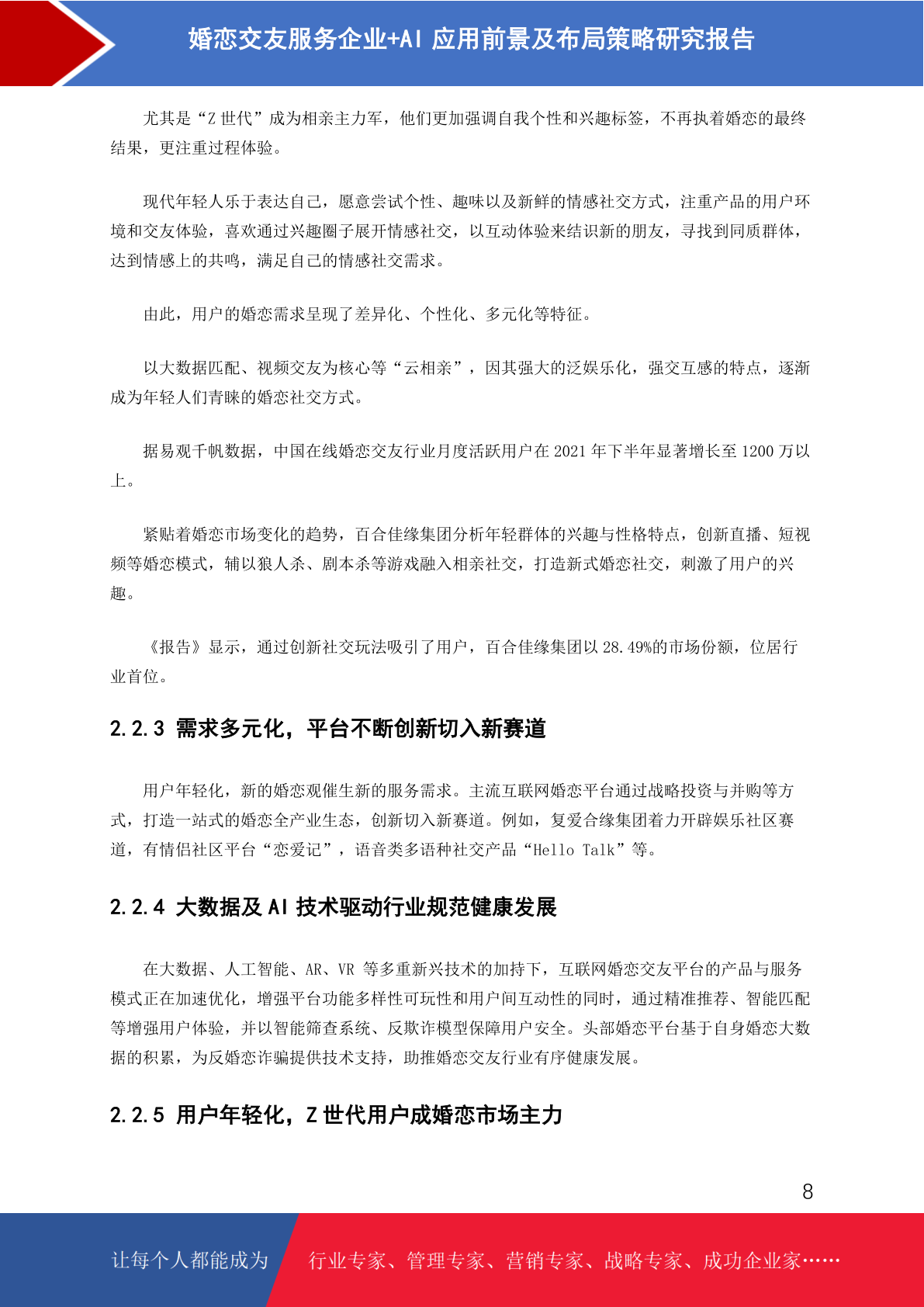 婚恋交友服务企业+AI 应用前景及布局策略研究报告

尤其是“Z 世代”成为相亲主力军，他们更加强调自我个性和兴趣标签，不再执着婚恋的最终结果，更注重过程体验。

现代年轻人乐于表达自己，愿意尝试个性、趣味以及新鲜的情感社交方式，注重产品的用户环境和交友体验，喜欢通过兴趣圈子展开情感社交，以互动体验来结识新的朋友，寻找到同质群体，达到情感上的共鸣，满足自己的情感社交需求。

由此，用户的婚恋需求呈现了差异化、个性化、多元化等特征。

以大数据匹配、视频交友为核心等“云相亲”，因其强大的泛娱乐化，强交互感的特点，逐渐成为年轻人们青睐的婚恋社交方式。

据易观千帆数据，中国在线婚恋交友行业月度活跃用户在 2021 年下半年显著增长至 1200 万以上。

紧贴着婚恋市场变化的趋势，百合佳缘集团分析年轻群体的兴趣与性格特点，创新直播、短视频等婚恋模式，辅以狼人杀、剧本杀等游戏融入相亲社交，打造新式婚恋社交，刺激了用户的兴趣。

《报告》显示，通过创新社交玩法吸引了用户，百合佳缘集团以 28.49%的市场份额，位居行业首位。

2.2.3 需求多元化，平台不断创新切入新赛道

用户年轻化，新的婚恋观催生新的服务需求。主流互联网婚恋平台通过战略投资与并购等方式，打造一站式的婚恋全产业生态，创新切入新赛道。例如，复爱合缘集团着力开辟娱乐社区赛道，有情侣社区平台“恋爱记”，语音类多语种社交产品“Hello Talk”等。

2.2.4 大数据及 AI 技术驱动行业规范健康发展

在大数据、人工智能、AR、VR 等多重新兴技术的加持下，互联网婚恋交友平台的产品与服务模式正在加速优化，增强平台功能多样性可玩性和用户间互动性的同时，通过精准推荐、智能匹配等增强用户体验，并以智能筛查系统、反欺诈模型保障用户安全。头部婚恋平台基于自身婚恋大数据的积累，为反婚恋诈骗提供技术支持，助推婚恋交友行业有序健康发展。

2.2.5 用户年轻化，Z 世代用户成婚恋市场主力

8

让每个人都能成为 行业专家、管理专家、营销专家、战略专家、成功企业家……